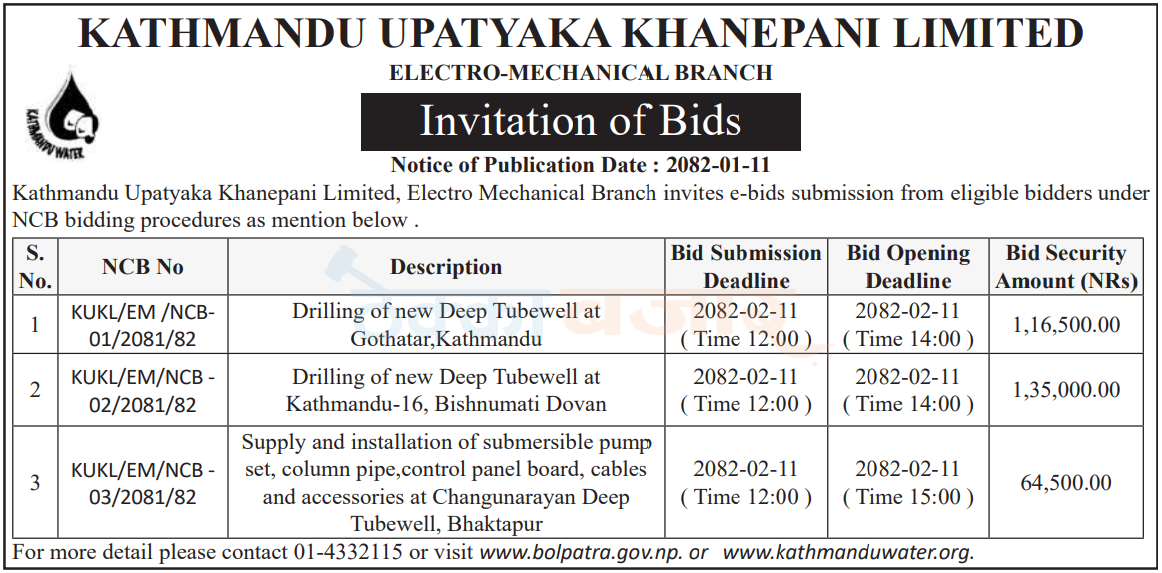 KATHMANDU UPATYAKA KHANEPANI LIMITED
ELECTRO-MECHANICAL BRANCH

KATHMANDU WATER

Invitation of Bids

Notice of Publication Date : 2082-01-11

Kathmandu Upatyaka Khanepani Limited, Electro Mechanical Branch invites e-bids submission from eligible bidders under NCB bidding procedures as mention below .

| S. No. | NCB No | Description | Bid Submission Deadline | Bid Opening Deadline | Bid Security Amount (NRs) |
|---|---|---|---|---|---|
| 1 | KUKL/EM /NCB-01/2081/82 | Drilling of new Deep Tubewell at Gothatar,Kathmandu | 2082-02-11 ( Time 12:00 ) | 2082-02-11 ( Time 14:00 ) | 1,16,500.00 |
| 2 | KUKL/EM/NCB - 02/2081/82 | Drilling of new Deep Tubewell at Kathmandu-16, Bishnumati Dovan | 2082-02-11 ( Time 12:00 ) | 2082-02-11 ( Time 14:00 ) | 1,35,000.00 |
| 3 | KUKL/EM/NCB - 03/2081/82 | Supply and installation of submersible pump set, column pipe,control panel board, cables and accessories at Changunarayan Deep Tubewell, Bhaktapur | 2082-02-11 ( Time 12:00 ) | 2082-02-11 ( Time 15:00 ) | 64,500.00 |

For more detail please contact 01-4332115 or visit www.bolpatra.gov.np. or www.kathmanduwater.org.